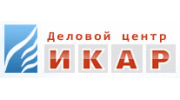 Деловой центр
ИКАР